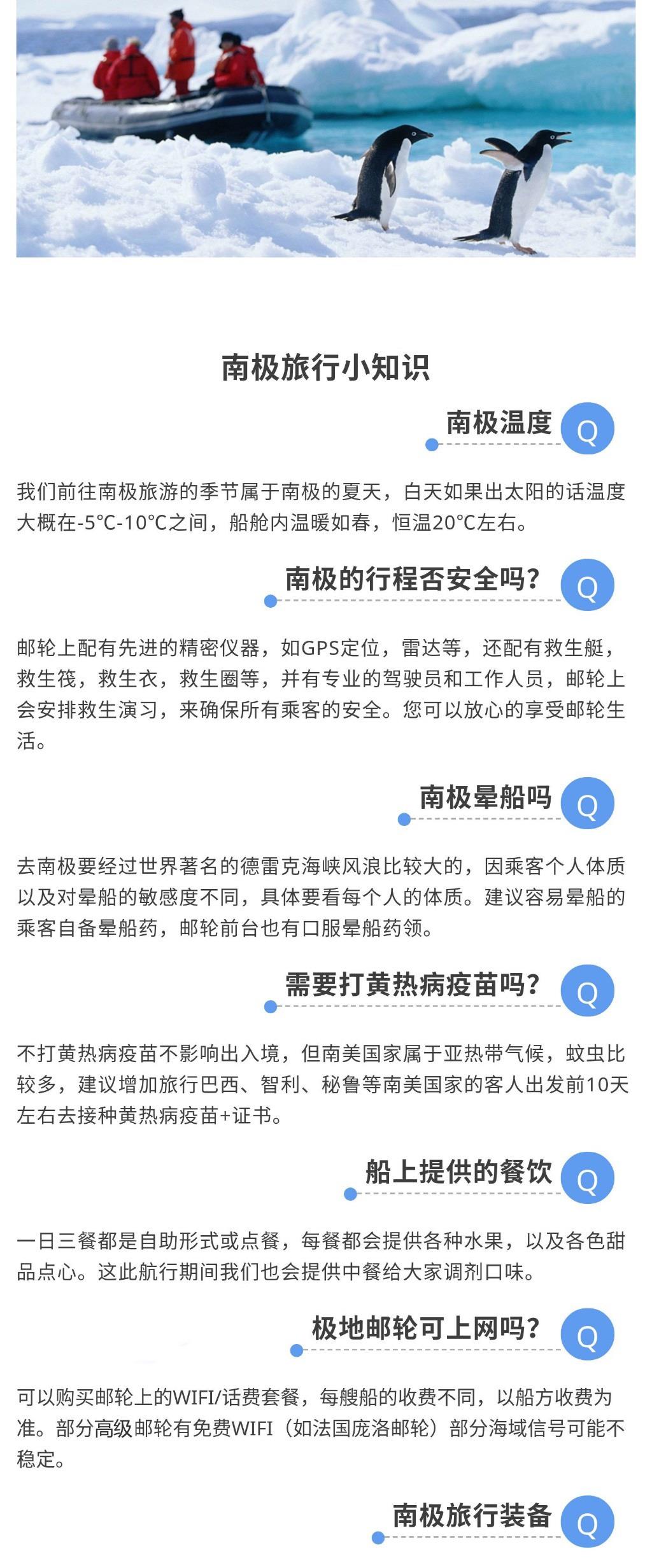 南极旅行小知识

南极温度 Q

我们前往南极旅游的季节属于南极的夏天，白天如果出太阳的话温度大概在-5°C-10°C之间，船舱内温暖如春，恒温20°C左右。

南极的行程否安全吗？ Q

邮轮上配有先进的精密仪器，如GPS定位，雷达等，还配有救生艇，救生筏，救生衣，救生圈等，并有专业的驾驶员和工作人员，邮轮上会安排救生演习，来确保所有乘客的安全。您可以放心的享受邮轮生活。

南极晕船吗 Q

去南极要经过世界著名的德雷克海峡风浪比较大的，因乘客个人体质以及对晕船的敏感度不同，具体要看每个人的体质。建议容易晕船的乘客自备晕船药，邮轮前台也有口服晕船药领。

需要打黄热病疫苗吗？ Q

不打黄热病疫苗不影响出入境，但南美国家属于亚热带气候，蚊虫比较多，建议增加旅行巴西、智利、秘鲁等南美国家的客人出发前10天左右去接种黄热病疫苗+证书。

船上提供的餐饮 Q

一日三餐都是自助形式或点餐，每餐都会提供各种水果，以及各色甜品点心。这此航行期间我们也会提供中餐给大家调剂口味。

极地邮轮可上网吗？ Q

可以购买邮轮上的WIFI/话费套餐，每艘船的收费不同，以船方收费为准。部分高级邮轮有免费WIFI（如法国庞洛邮轮）部分海域信号可能不稳定。

南极旅行装备 Q